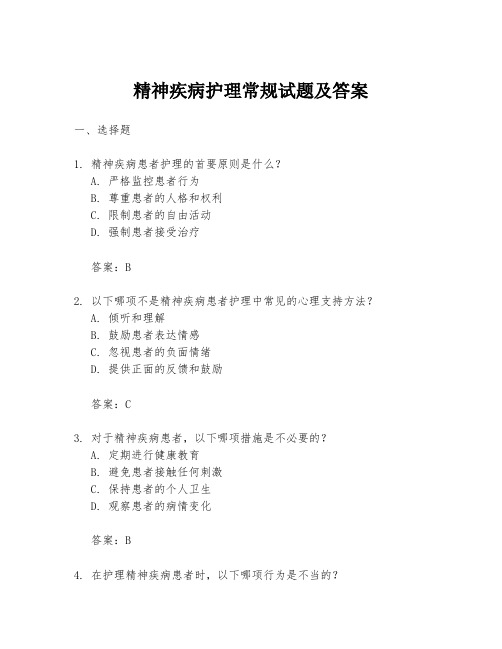 精神疾病护理常规试题及答案

一、选择题

1. 精神疾病患者护理的首要原则是什么？
A. 严格监控患者行为
B. 尊重患者的人格和权利
C. 限制患者的自由活动
D. 强制患者接受治疗

答案：B

2. 以下哪项不是精神疾病患者护理中常见的心理支持方法？
A. 倾听和理解
B. 鼓励患者表达情感
C. 忽视患者的负面情绪
D. 提供正面的反馈和鼓励

答案：C

3. 对于精神疾病患者，以下哪项措施是不必要的？
A. 定期进行健康教育
B. 避免患者接触任何刺激
C. 保持患者的个人卫生
D. 观察患者的病情变化

答案：B

4. 在护理精神疾病患者时，以下哪项行为是不当的？